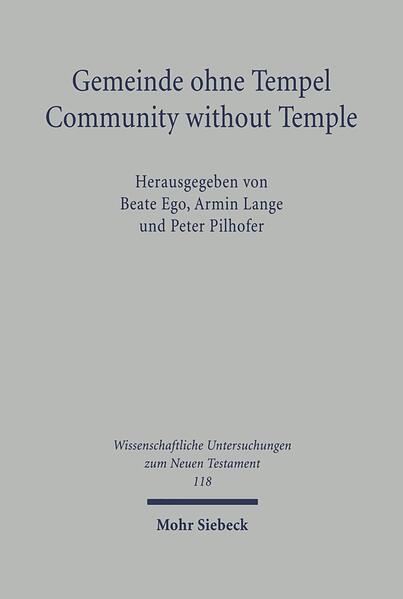 Gemeinde ohne Tempel
Community without Temple

Herausgegeben von
Beate Ego, Armin Lange
und Peter Pilhofer

Wissenschaftliche Untersuchungen
zum Neuen Testament
118

Mohr Siebeck